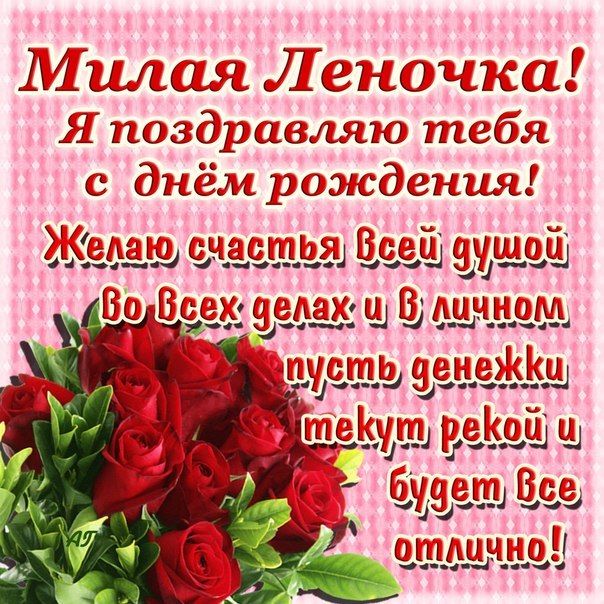 Милая Леночка!
Я поздравляю тебя
с днём рождения!

Желаю счастья всей душой
во всех делах и в личном
пусть денежки
текут рекой и
будет все
отлично!

АТ